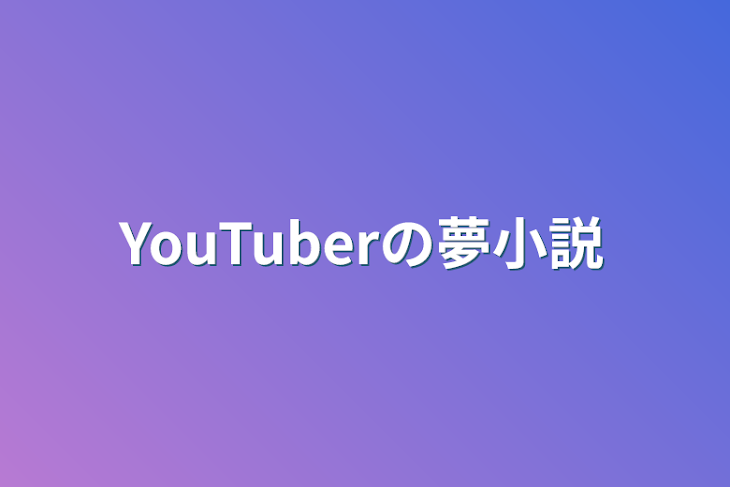 YouTuberの夢小説